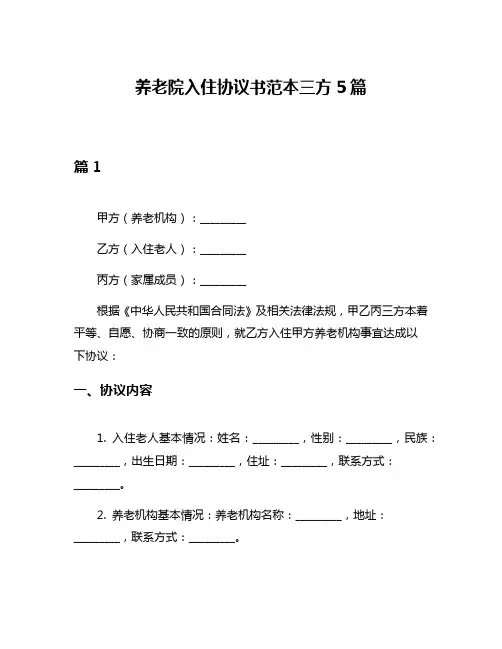 养老院入住协议书范本三方 5 篇

篇 1

甲方（养老机构）：________

乙方（入住老人）：________

丙方（家属成员）：________

根据《中华人民共和国合同法》及相关法律法规，甲乙丙三方本着平等、自愿、协商一致的原则，就乙方入住甲方养老机构事宜达成以下协议：

一、协议内容

1. 入住老人基本情况：姓名：________，性别：________，民族：________，出生日期：________，住址：________，联系方式：________。

2. 养老机构基本情况：养老机构名称：________，地址：________，联系方式：________。